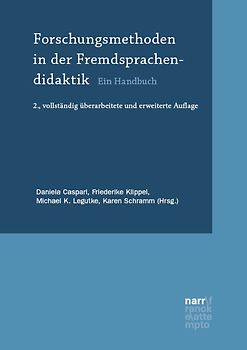 Forschungsmethoden in der Fremdsprachendidaktik Ein Handbuch

2., vollständig überarbeitete und erweiterte Auflage

Daniela Caspari, Friederike Klippel, Michael K. Legutke, Karen Schramm (Hrsg.)

narr\f
ranck
e\atte
mpto